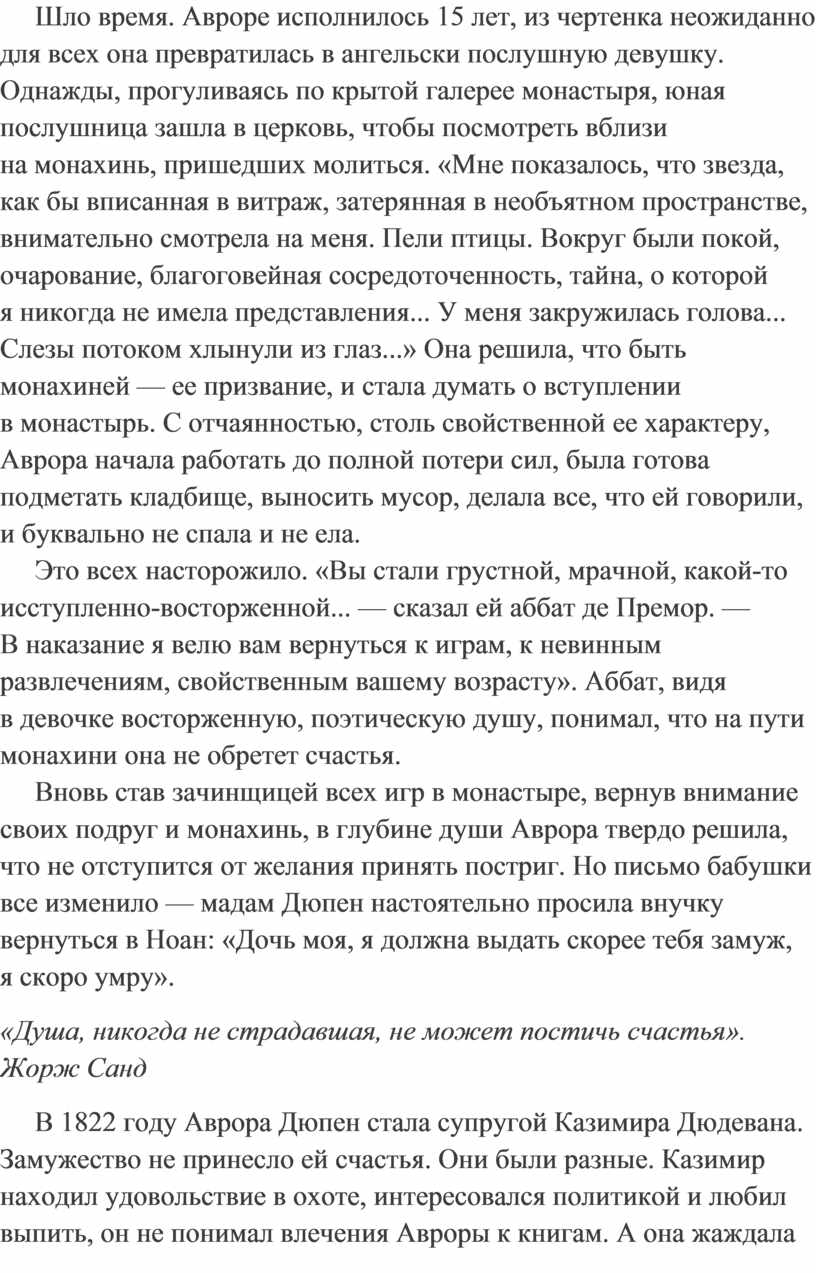 Шло время. Авроре исполнилось 15 лет, из чертенка неожиданно для всех она превратилась в ангельски послушную девушку. Однажды, прогуливаясь по крытой галерее монастыря, юная послушница зашла в церковь, чтобы посмотреть вблизи на монахинь, пришедших молиться. «Мне показалось, что звезда, как бы вписанная в витраж, затерянная в необъятном пространстве, внимательно смотрела на меня. Пели птицы. Вокруг были покой, очарование, благоговейная сосредоточенность, тайна, о которой я никогда не имела представления... У меня закружилась голова... Слезы потоком хлынули из глаз...» Она решила, что быть монахиней — ее призвание, и стала думать о вступлении в монастырь. С отчаянностью, столь свойственной ее характеру, Аврора начала работать до полной потери сил, была готова подметать кладбище, выносить мусор, делала все, что ей говорили, и буквально не спала и не ела.

Это всех насторожило. «Вы стали грустной, мрачной, какой-то исступленно-восторженной... — сказал ей аббат де Премор. — В наказание я велю вам вернуться к играм, к невинным развлечениям, свойственным вашему возрасту». Аббат, видя в девочке восторженную, поэтическую душу, понимал, что на пути монахини она не обретет счастья.

Вновь став зачинщицей всех игр в монастыре, вернув внимание своих подруг и монахинь, в глубине души Аврора твердо решила, что не отступится от желания принять постриг. Но письмо бабушки все изменило — мадам Дюпен настоятельно просила внучку вернуться в Ноан: «Дочь моя, я должна выдать скорее тебя замуж, я скоро умру».

«Душа, никогда не страдавшая, не может постичь счастья». Жорж Санд

В 1822 году Аврора Дюпен стала супругой Казимира Дюдевана. Замужество не принесло ей счастья. Они были разные. Казимир находил удовольствие в охоте, интересовался политикой и любил выпить, он не понимал влечения Авроры к книгам. А она жаждала